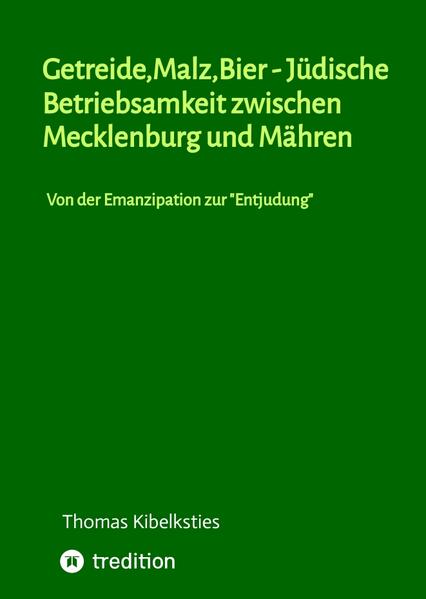 Getreide,Malz,Bier - Jüdische Betriebsamkeit zwischen Mecklenburg und Mähren

Von der Emanzipation zur "Entjudung"

Thomas Kibelksties

tredition